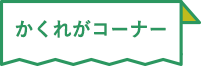 かくれがコーナー